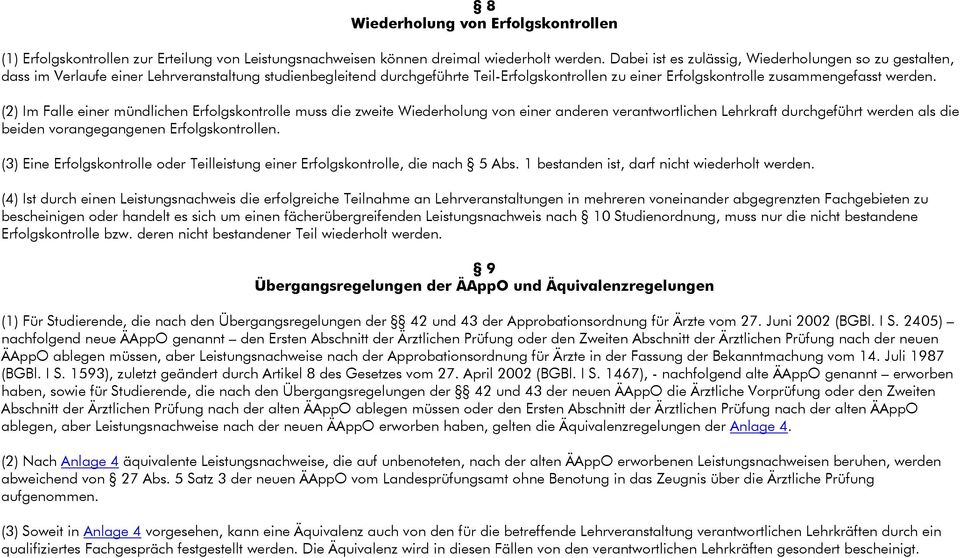 § 8
Wiederholung von Erfolgskontrollen

(1) Erfolgskontrollen zur Erteilung von Leistungsnachweisen können dreimal wiederholt werden. Dabei ist es zulässig, Wiederholungen so zu gestalten, dass im Verlaufe einer Lehrveranstaltung studienbegleitend durchgeführte Teil-Erfolgskontrollen zu einer Erfolgskontrolle zusammengefasst werden.

(2) Im Falle einer mündlichen Erfolgskontrolle muss die zweite Wiederholung von einer anderen verantwortlichen Lehrkraft durchgeführt werden als die beiden vorangegangenen Erfolgskontrollen.

(3) Eine Erfolgskontrolle oder Teilleistung einer Erfolgskontrolle, die nach § 5 Abs. 1 bestanden ist, darf nicht wiederholt werden.

(4) Ist durch einen Leistungsnachweis die erfolgreiche Teilnahme an Lehrveranstaltungen in mehreren voneinander abgegrenzten Fachgebieten zu bescheinigen oder handelt es sich um einen fächerübergreifenden Leistungsnachweis nach § 10 Studienordnung, muss nur die nicht bestandene Erfolgskontrolle bzw. deren nicht bestandener Teil wiederholt werden.

§ 9
Übergangsregelungen der ÄAppO und Äquivalenzregelungen

(1) Für Studierende, die nach den Übergangsregelungen der §§ 42 und 43 der Approbationsordnung für Ärzte vom 27. Juni 2002 (BGBl. I S. 2405) – nachfolgend neue ÄAppO genannt – den Ersten Abschnitt der Ärztlichen Prüfung oder den Zweiten Abschnitt der Ärztlichen Prüfung nach der neuen ÄAppO ablegen müssen, aber Leistungsnachweise nach der Approbationsordnung für Ärzte in der Fassung der Bekanntmachung vom 14. Juli 1987 (BGBl. I S. 1593), zuletzt geändert durch Artikel 8 des Gesetzes vom 27. April 2002 (BGBl. I S. 1467), - nachfolgend alte ÄAppO genannt – erworben haben, sowie für Studierende, die nach den Übergangsregelungen der §§ 42 und 43 der neuen ÄAppO die Ärztliche Vorprüfung oder den Zweiten Abschnitt der Ärztlichen Prüfung nach der alten ÄAppO ablegen müssen oder den Ersten Abschnitt der Ärztlichen Prüfung nach der alten ÄAppO ablegen, aber Leistungsnachweise nach der neuen ÄAppO erworben haben, gelten die Äquivalenzregelungen der Anlage 4.

(2) Nach Anlage 4 äquivalente Leistungsnachweise, die auf unbenoteten, nach der alten ÄAppO erworbenen Leistungsnachweisen beruhen, werden abweichend von § 27 Abs. 5 Satz 3 der neuen ÄAppO vom Landesprüfungsamt ohne Benotung in das Zeugnis über die Ärztliche Prüfung aufgenommen.

(3) Soweit in Anlage 4 vorgesehen, kann eine Äquivalenz auch von den für die betreffende Lehrveranstaltung verantwortlichen Lehrkräften durch ein qualifiziertes Fachgespräch festgestellt werden. Die Äquivalenz wird in diesen Fällen von den verantwortlichen Lehrkräften gesondert bescheinigt.